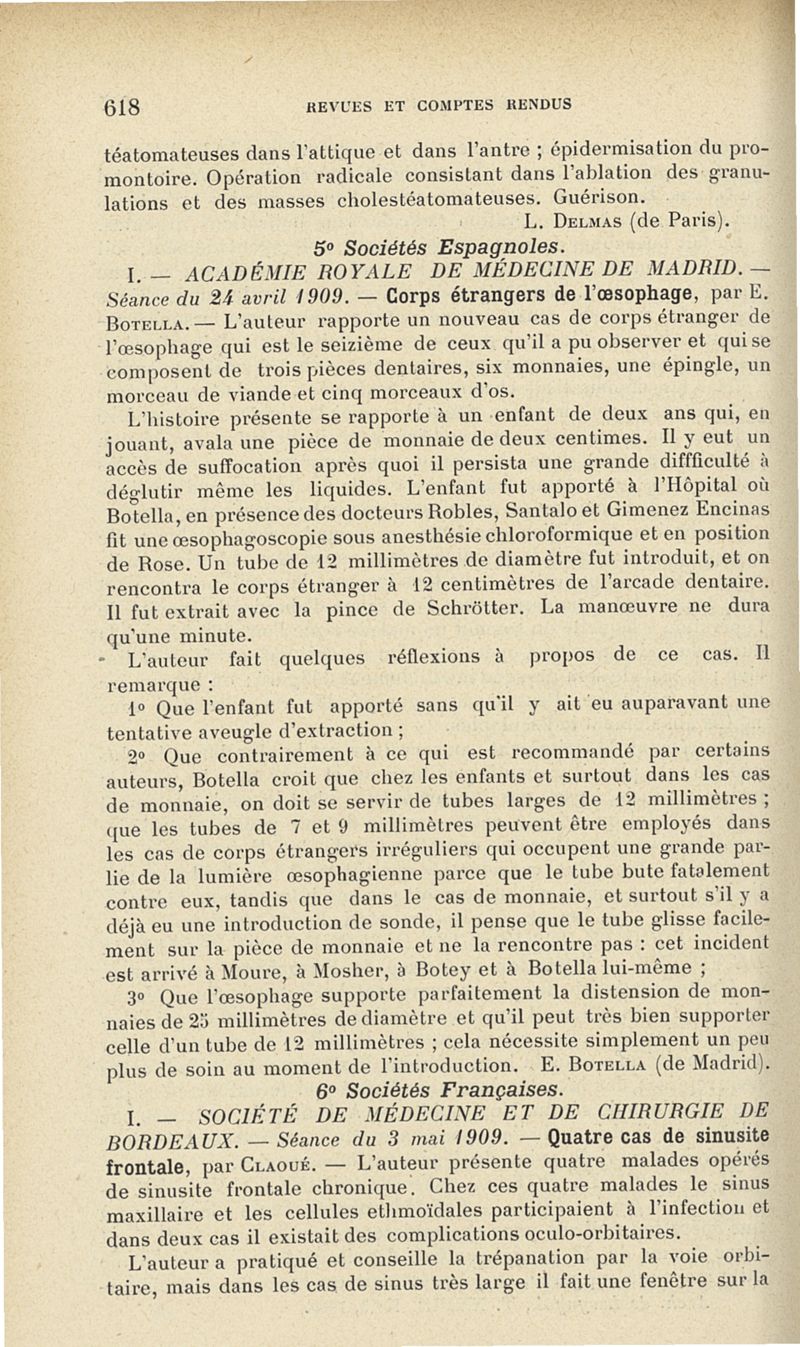 618 REVUES ET COMPTES RENDUS

téatomateuses dans l'attique et dans l'antre ; épidermisation du promontoire. Opération radicale consistant dans l'ablation des granulations et des masses cholestéatomateuses. Guérison.

L. Delmas (de Paris).

5° Sociétés Espagnoles.

I. — ACADÉMIE ROYALE DE MÉDECINE DE MADRID. — Séance du 24 avril 1909. — Corps étrangers de l'œsophage, par E. Botella. — L'auteur rapporte un nouveau cas de corps étranger de l'œsophage qui est le seizième de ceux qu'il a pu observer et qui se composent de trois pièces dentaires, six monnaies, une épingle, un morceau de viande et cinq morceaux d'os.

L'histoire présente se rapporte à un enfant de deux ans qui, en jouant, avala une pièce de monnaie de deux centimes. Il y eut un accès de suffocation après quoi il persista une grande diffficulté à déglutir même les liquides. L'enfant fut apporté à l'Hôpital où Botella, en présence des docteurs Robles, Santalo et Gimenez Encinas fit une œsophagoscopie sous anesthésie chloroformique et en position de Rose. Un tube de 12 millimètres de diamètre fut introduit, et on rencontra le corps étranger à 12 centimètres de l'arcade dentaire. Il fut extrait avec la pince de Schrötter. La manœuvre ne dura qu'une minute.

L'auteur fait quelques réflexions à propos de ce cas. Il remarque :

1° Que l'enfant fut apporté sans qu'il y ait eu auparavant une tentative aveugle d'extraction ;

2° Que contrairement à ce qui est recommandé par certains auteurs, Botella croit que chez les enfants et surtout dans les cas de monnaie, on doit se servir de tubes larges de 12 millimètres ; que les tubes de 7 et 9 millimètres peuvent être employés dans les cas de corps étrangers irréguliers qui occupent une grande partie de la lumière œsophagienne parce que le tube bute fatalement contre eux, tandis que dans le cas de monnaie, et surtout s'il y a déjà eu une introduction de sonde, il pense que le tube glisse facilement sur la pièce de monnaie et ne la rencontre pas : cet incident est arrivé à Moure, à Mosher, à Botey et à Botella lui-même ;

3° Que l'œsophage supporte parfaitement la distension de monnaies de 25 millimètres de diamètre et qu'il peut très bien supporter celle d'un tube de 12 millimètres ; cela nécessite simplement un peu plus de soin au moment de l'introduction. E. Botella (de Madrid).

6° Sociétés Françaises.

I. — SOCIÉTÉ DE MÉDECINE ET DE CHIRURGIE DE BORDEAUX. — Séance du 3 mai 1909. — Quatre cas de sinusite frontale, par Claoué. — L'auteur présente quatre malades opérés de sinusite frontale chronique. Chez ces quatre malades le sinus maxillaire et les cellules ethmoïdales participaient à l'infection et dans deux cas il existait des complications oculo-orbitaires.

L'auteur a pratiqué et conseille la trépanation par la voie orbitaire, mais dans les cas de sinus très large il fait une fenêtre sur la